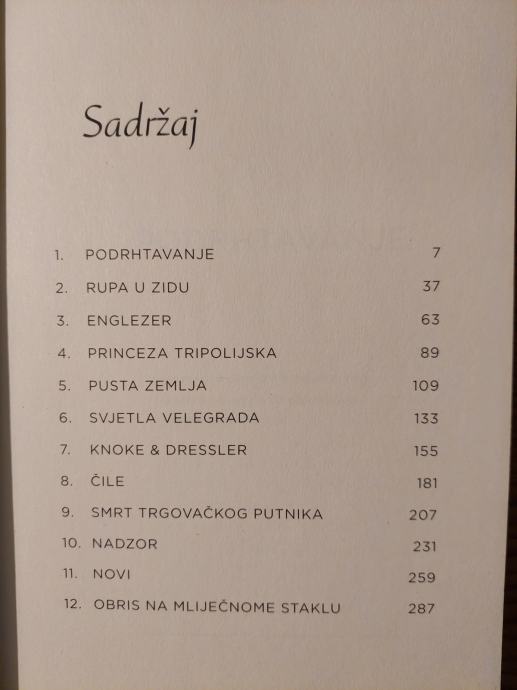 Sadržaj

1. PODRHTAVANJE 7
2. RUPA U ZIDU 37
3. ENGLEZER 63
4. PRINCEZA TRIPOLIJSKA 89
5. PUSTA ZEMLJA 109
6. SVJETLA VELEGRADA 133
7. KNOKE & DRESSLER 155
8. ČILE 181
9. SMRT TRGOVAČKOG PUTNIKA 207
10. NADZOR 231
11. NOVI 259
12. OBRIS NA MLIJEČNOME STAKLU 287